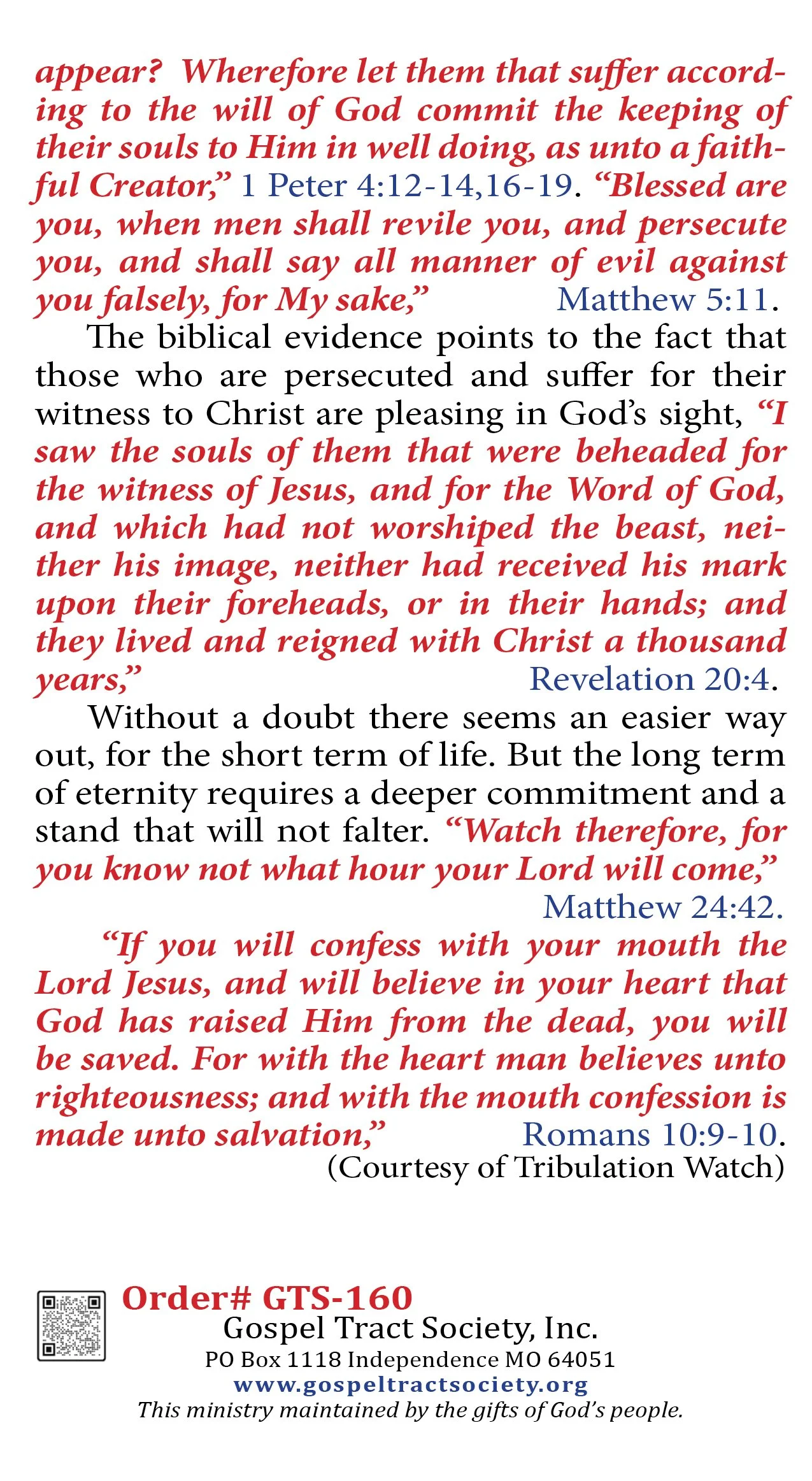 appear? Wherefore let them that suffer according to the will of God commit the keeping of their souls to Him in well doing, as unto a faithful Creator," 1 Peter 4:12-14,16-19. "Blessed are you, when men shall revile you, and persecute you, and shall say all manner of evil against you falsely, for My sake," Matthew 5:11.

The biblical evidence points to the fact that those who are persecuted and suffer for their witness to Christ are pleasing in God's sight, "I saw the souls of them that were beheaded for the witness of Jesus, and for the Word of God, and which had not worshiped the beast, neither his image, neither had received his mark upon their foreheads, or in their hands; and they lived and reigned with Christ a thousand years," Revelation 20:4.

Without a doubt there seems an easier way out, for the short term of life. But the long term of eternity requires a deeper commitment and a stand that will not falter. "Watch therefore, for you know not what hour your Lord will come," Matthew 24:42.

"If you will confess with your mouth the Lord Jesus, and will believe in your heart that God has raised Him from the dead, you will be saved. For with the heart man believes unto righteousness; and with the mouth confession is made unto salvation," Romans 10:9-10.

(Courtesy of Tribulation Watch)

Order# GTS-160
Gospel Tract Society, Inc.
PO Box 1118 Independence MO 64051
www.gospeltractsociety.org
This ministry maintained by the gifts of God's people.